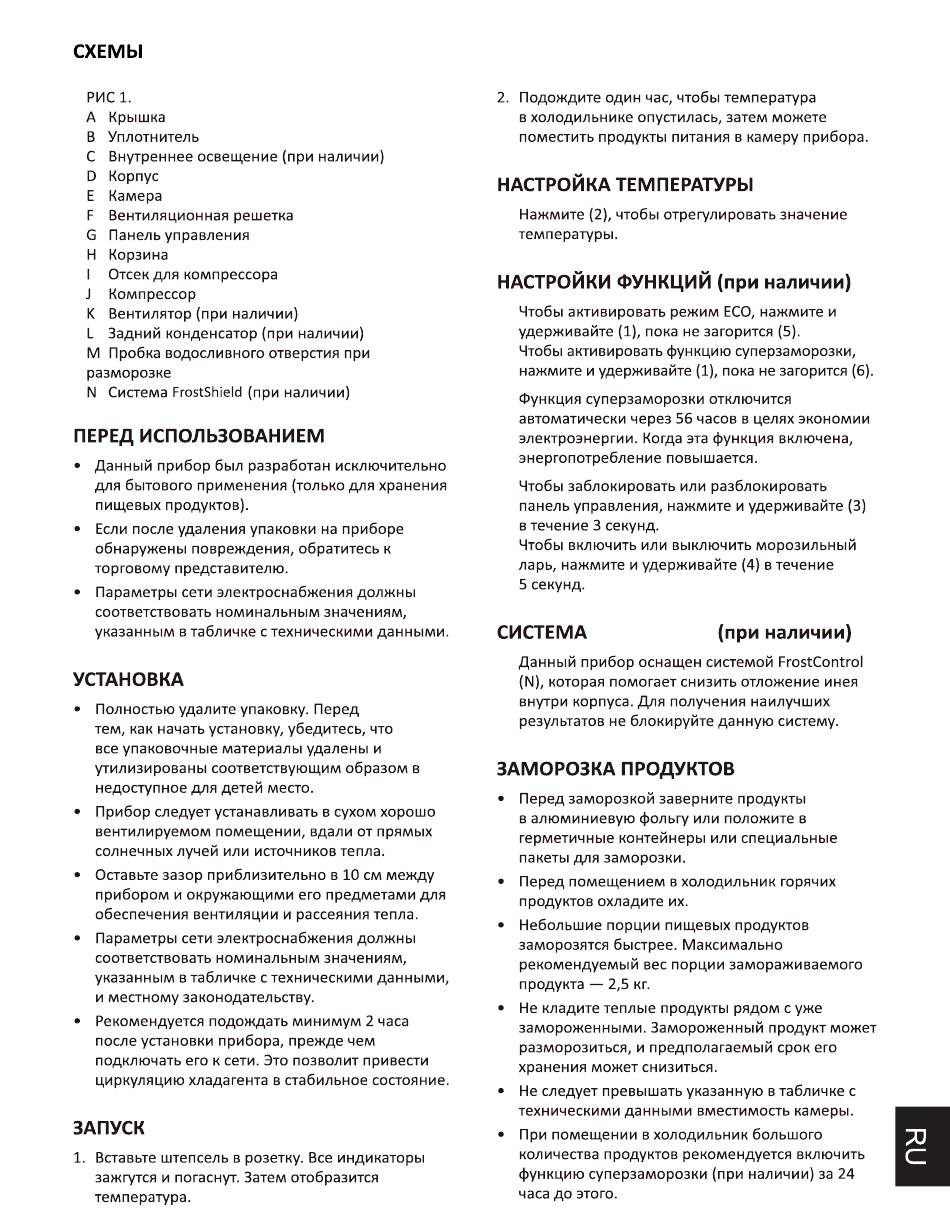 СХЕМЫ

РИС 1.
A Крышка
B Уплотнитель
C Внутреннее освещение (при наличии)
D Корпус
E Камера
F Вентиляционная решетка
G Панель управления
H Корзина
I Отсек для компрессора
J Компрессор
K Вентилятор (при наличии)
L Задний конденсатор (при наличии)
M Пробка водосливного отверстия при разморозке
N Система FrostShield (при наличии)

ПЕРЕД ИСПОЛЬЗОВАНИЕМ

• Данный прибор был разработан исключительно для бытового применения (только для хранения пищевых продуктов).
• Если после удаления упаковки на приборе обнаружены повреждения, обратитесь к торговому представителю.
• Параметры сети электроснабжения должны соответствовать номинальным значениям, указанным в табличке с техническими данными.

УСТАНОВКА

• Полностью удалите упаковку. Перед тем, как начать установку, убедитесь, что все упаковочные материалы удалены и утилизированы соответствующим образом в недоступное для детей место.
• Прибор следует устанавливать в сухом хорошо вентилируемом помещении, вдали от прямых солнечных лучей или источников тепла.
• Оставьте зазор приблизительно в 10 см между прибором и окружающими его предметами для обеспечения вентиляции и рассеяния тепла.
• Параметры сети электроснабжения должны соответствовать номинальным значениям, указанным в табличке с техническими данными, и местному законодательству.
• Рекомендуется подождать минимум 2 часа после установки прибора, прежде чем подключать его к сети. Это позволит привести циркуляцию хладагента в стабильное состояние.

ЗАПУСК

1. Вставьте штепсель в розетку. Все индикаторы зажгутся и погаснут. Затем отобразится температура.
2. Подождите один час, чтобы температура в холодильнике опустилась, затем можете поместить продукты питания в камеру прибора.

НАСТРОЙКА ТЕМПЕРАТУРЫ

Нажмите (2), чтобы отрегулировать значение температуры.

НАСТРОЙКИ ФУНКЦИЙ (при наличии)

Чтобы активировать режим ECO, нажмите и удерживайте (1), пока не загорится (5).
Чтобы активировать функцию суперзаморозки, нажмите и удерживайте (1), пока не загорится (6).

Функция суперзаморозки отключится автоматически через 56 часов в целях экономии электроэнергии. Когда эта функция включена, энергопотребление повышается.

Чтобы заблокировать или разблокировать панель управления, нажмите и удерживайте (3) в течение 3 секунд.
Чтобы включить или выключить морозильный ларь, нажмите и удерживайте (4) в течение 5 секунд.

СИСТЕМА (при наличии)

Данный прибор оснащен системой FrostControl (N), которая помогает снизить отложение инея внутри корпуса. Для получения наилучших результатов не блокируйте данную систему.

ЗАМОРОЗКА ПРОДУКТОВ

• Перед заморозкой заверните продукты в алюминиевую фольгу или положите в герметичные контейнеры или специальные пакеты для заморозки.
• Перед помещением в холодильник горячих продуктов охладите их.
• Небольшие порции пищевых продуктов заморозятся быстрее. Максимально рекомендуемый вес порции замораживаемого продукта — 2,5 кг.
• Не кладите теплые продукты рядом с уже замороженными. Замороженный продукт может разморозиться, и предполагаемый срок его хранения может снизиться.
• Не следует превышать указанную в табличке с техническими данными вместимость камеры.
• При помещении в холодильник большого количества продуктов рекомендуется включить функцию суперзаморозки (при наличии) за 24 часа до этого.

RU